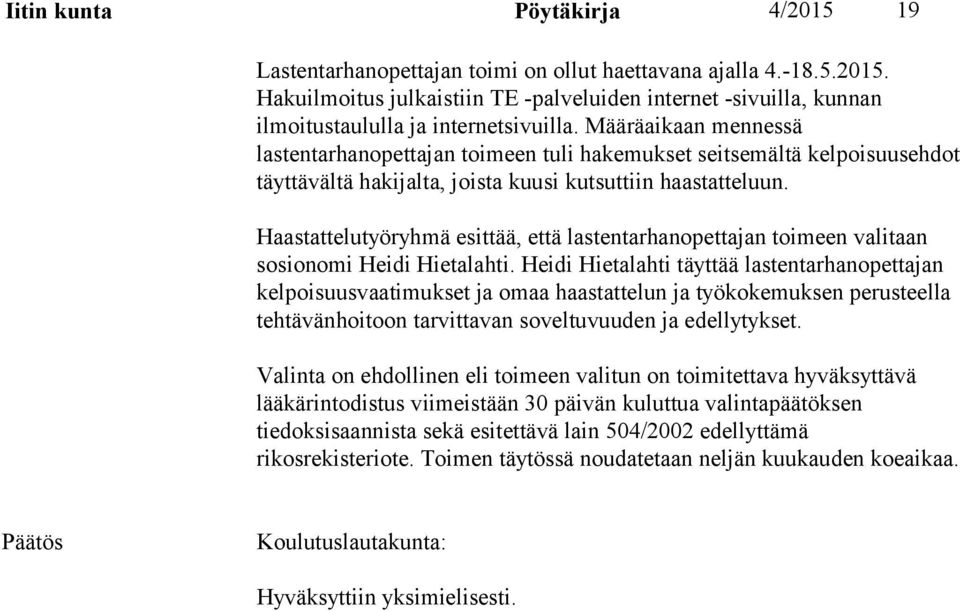 Iitin kunta Pöytäkirja 4/2015 19

Lastentarhanopettajan toimi on ollut haettavana ajalla 4.-18.5.2015. Hakuilmoitus julkaistiin TE -palveluiden internet -sivuilla, kunnan ilmoitustaululla ja internetsivuilla. Määräaikaan mennessä lastentarhanopettajan toimeen tuli hakemukset seitsemältä kelpoisuusehdot täyttävältä hakijalta, joista kuusi kutsuttiin haastatteluun.

Haastattelutyöryhmä esittää, että lastentarhanopettajan toimeen valitaan sosionomi Heidi Hietalahti. Heidi Hietalahti täyttää lastentarhanopettajan kelpoisuusvaatimukset ja omaa haastattelun ja työkokemuksen perusteella tehtävänhoitoon tarvittavan soveltuvuuden ja edellytykset.

Valinta on ehdollinen eli toimeen valitun on toimitettava hyväksyttävä lääkärintodistus viimeistään 30 päivän kuluttua valintapäätöksen tiedoksisaannista sekä esitettävä lain 504/2002 edellyttämä rikosrekisteriote. Toimen täytössä noudatetaan neljän kuukauden koeaikaa.

Päätös

Koulutuslautakunta:

Hyväksyttiin yksimielisesti.